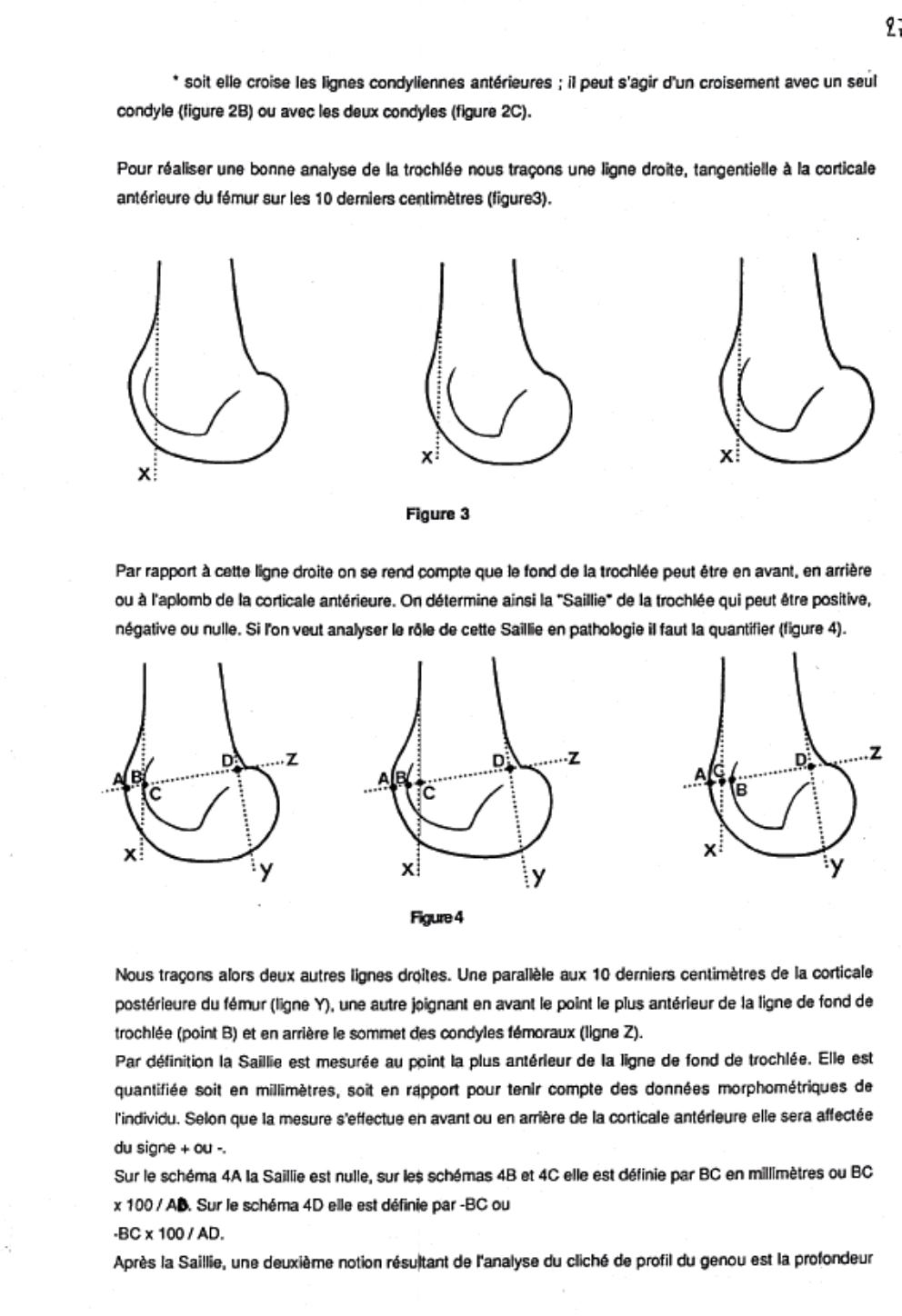 27

* soit elle croise les lignes condyliennes antérieures ; il peut s'agir d'un croisement avec un seul condyle (figure 2B) ou avec les deux condyles (figure 2C).

Pour réaliser une bonne analyse de la trochlée nous traçons une ligne droite, tangentielle à la corticale antérieure du fémur sur les 10 derniers centimètres (figure3).

X

X

X

Figure 3

Par rapport à cette ligne droite on se rend compte que le fond de la trochlée peut être en avant, en arrière ou à l'aplomb de la corticale antérieure. On détermine ainsi la "Saillie" de la trochlée qui peut être positive, négative ou nulle. Si l'on veut analyser le rôle de cette Saillie en pathologie il faut la quantifier (figure 4).

A B C D Z X Y

A B C D Z X Y

A C B D Z X Y

Figure 4

Nous traçons alors deux autres lignes droites. Une parallèle aux 10 derniers centimètres de la corticale postérieure du fémur (ligne Y), une autre joignant en avant le point le plus antérieur de la ligne de fond de trochlée (point B) et en arrière le sommet des condyles fémoraux (ligne Z).
Par définition la Saillie est mesurée au point la plus antérieur de la ligne de fond de trochlée. Elle est quantifiée soit en millimètres, soit en rapport pour tenir compte des données morphométriques de l'individu. Selon que la mesure s'effectue en avant ou en arrière de la corticale antérieure elle sera affectée du signe + ou -.
Sur le schéma 4A la Saillie est nulle, sur les schémas 4B et 4C elle est définie par BC en millimètres ou BC x 100 / AD. Sur le schéma 4D elle est définie par -BC ou
-BC x 100 / AD.
Après la Saillie, une deuxième notion résultant de l'analyse du cliché de profil du genou est la profondeur